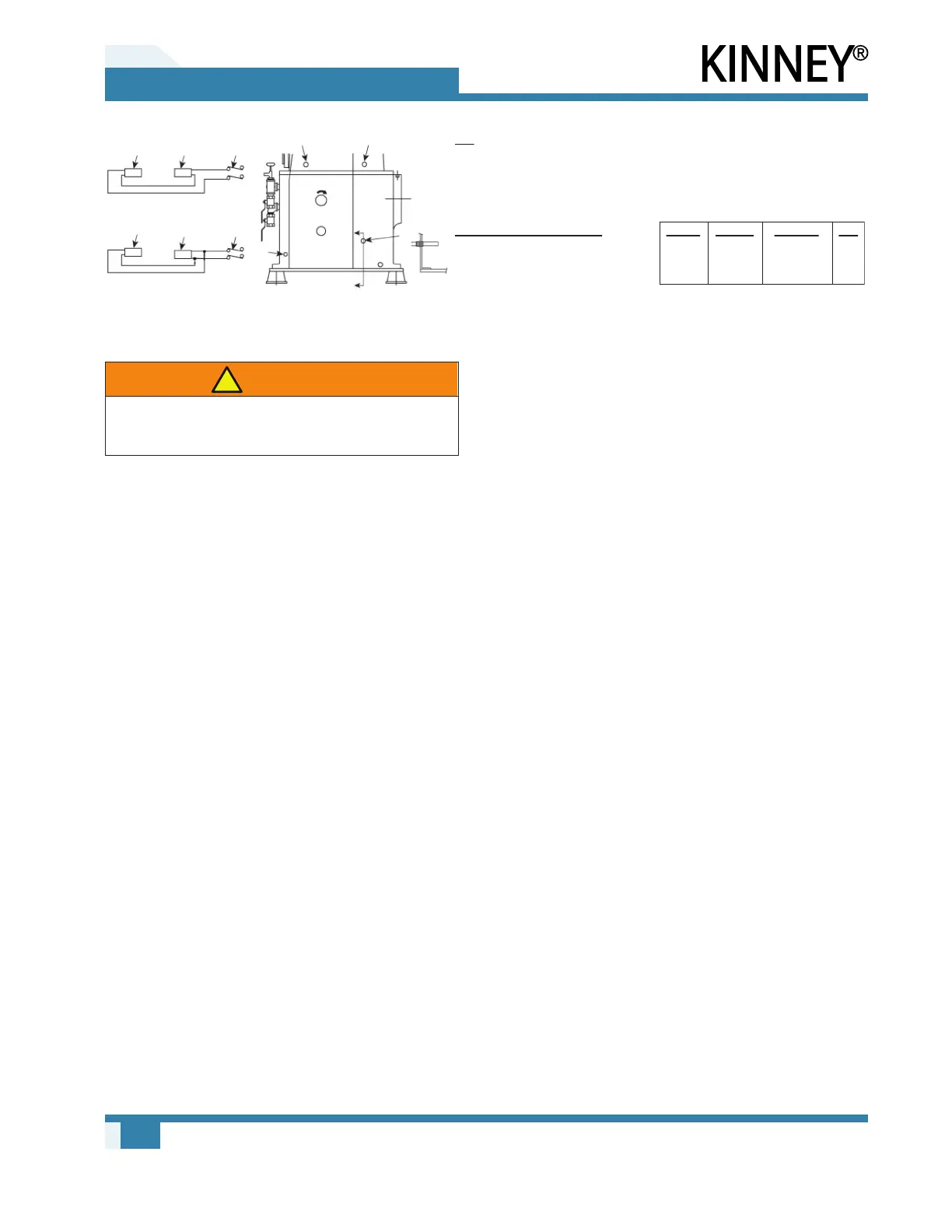 KINNEY®